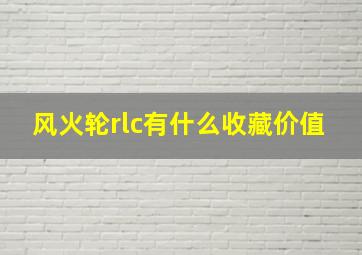 风火轮rlc有什么收藏价值